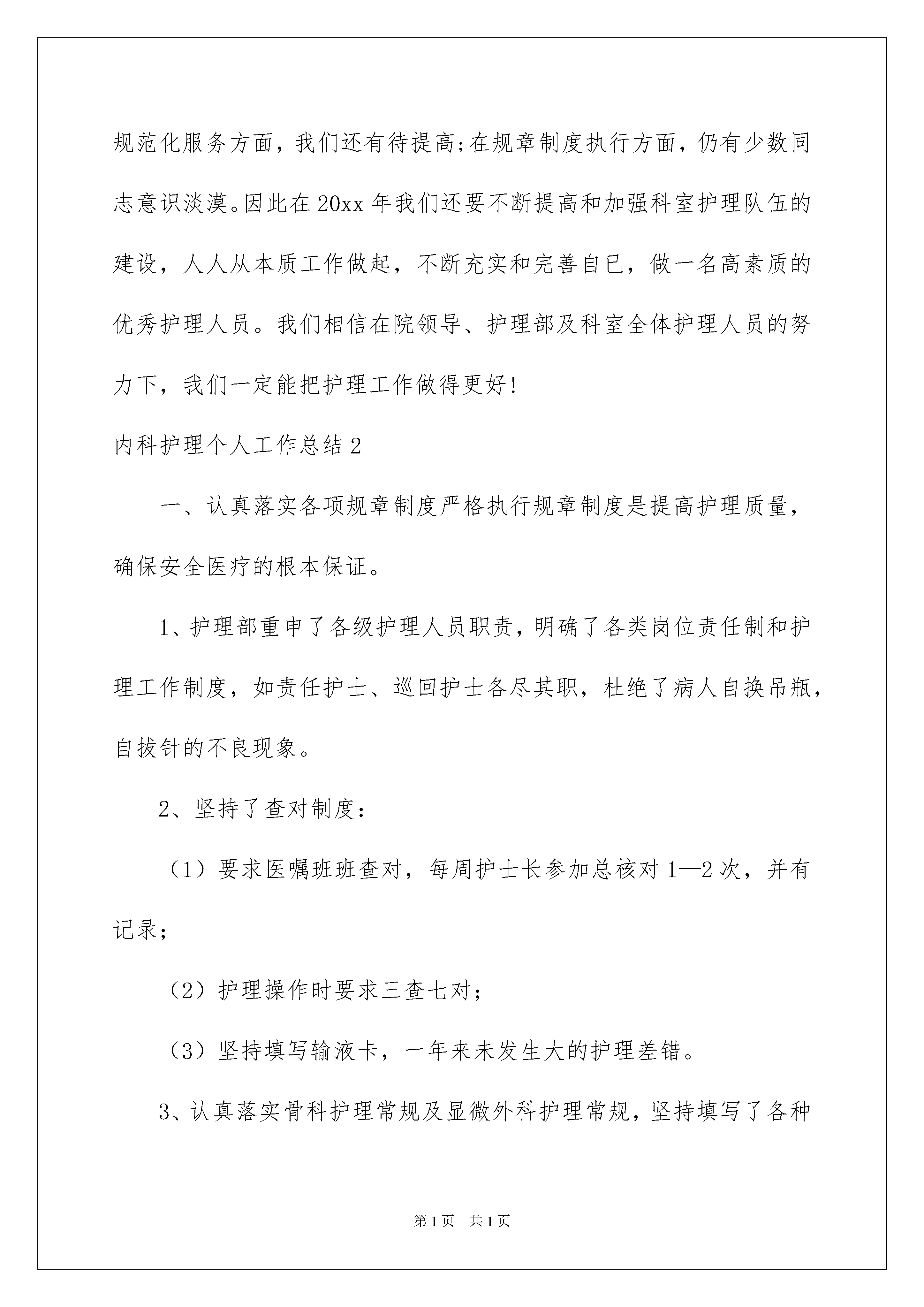 规范化服务方面，我们还有待提高;在规章制度执行方面，仍有少数同志意识淡漠。因此在20xx年我们还要不断提高和加强科室护理队伍的建设，人人从本质工作做起，不断充实和完善自已，做一名高素质的优秀护理人员。我们相信在院领导、护理部及科室全体护理人员的努力下，我们一定能把护理工作做得更好!

内科护理个人工作总结2

一、认真落实各项规章制度严格执行规章制度是提高护理质量，确保安全医疗的根本保证。

1、护理部重申了各级护理人员职责，明确了各类岗位责任制和护理工作制度，如责任护士、巡回护士各尽其职，杜绝了病人自换吊瓶，自拔针的不良现象。

2、坚持了查对制度：

（1）要求医嘱班班查对，每周护士长参加总核对1—2次，并有记录；

（2）护理操作时要求三查七对；

（3）坚持填写输液卡，一年来未发生大的护理差错。

3、认真落实骨科护理常规及显微外科护理常规，坚持填写了各种

第1页 共1页